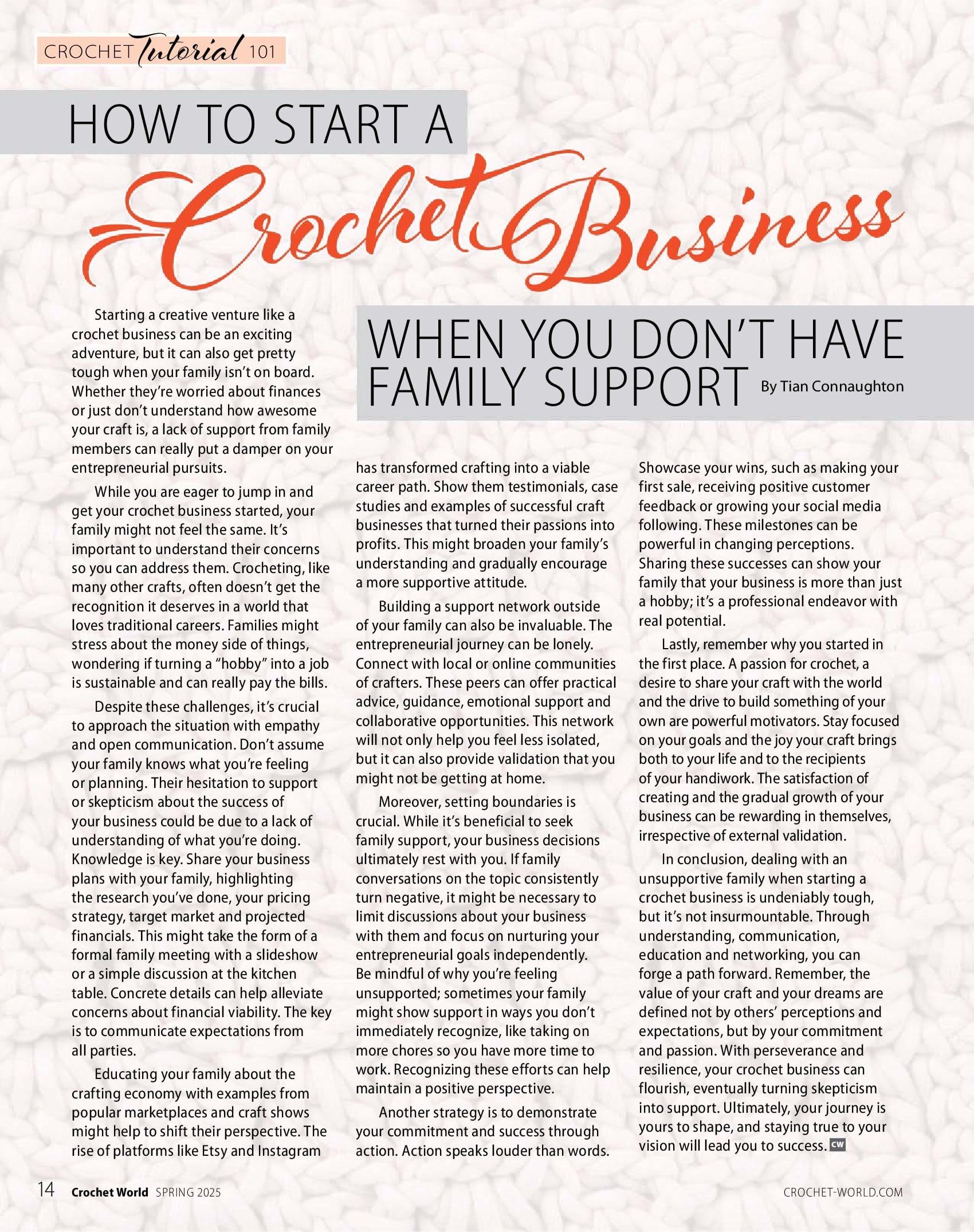 CROCHET Tutorial 101

HOW TO START A Crochet Business WHEN YOU DON'T HAVE FAMILY SUPPORT

By Tian Connaughton

Starting a creative venture like a crochet business can be an exciting adventure, but it can also get pretty tough when your family isn't on board. Whether they're worried about finances or just don't understand how awesome your craft is, a lack of support from family members can really put a damper on your entrepreneurial pursuits.

While you are eager to jump in and get your crochet business started, your family might not feel the same. It's important to understand their concerns so you can address them. Crocheting, like many other crafts, often doesn't get the recognition it deserves in a world that loves traditional careers. Families might stress about the money side of things, wondering if turning a "hobby" into a job is sustainable and can really pay the bills.

Despite these challenges, it's crucial to approach the situation with empathy and open communication. Don't assume your family knows what you're feeling or planning. Their hesitation to support or skepticism about the success of your business could be due to a lack of understanding of what you're doing. Knowledge is key. Share your business plans with your family, highlighting the research you've done, your pricing strategy, target market and projected financials. This might take the form of a formal family meeting with a slideshow or a simple discussion at the kitchen table. Concrete details can help alleviate concerns about financial viability. The key is to communicate expectations from all parties.

Educating your family about the crafting economy with examples from popular marketplaces and craft shows might help to shift their perspective. The rise of platforms like Etsy and Instagram has transformed crafting into a viable career path. Show them testimonials, case studies and examples of successful craft businesses that turned their passions into profits. This might broaden your family's understanding and gradually encourage a more supportive attitude.

Building a support network outside of your family can also be invaluable. The entrepreneurial journey can be lonely. Connect with local or online communities of crafters. These peers can offer practical advice, guidance, emotional support and collaborative opportunities. This network will not only help you feel less isolated, but it can also provide validation that you might not be getting at home.

Moreover, setting boundaries is crucial. While it's beneficial to seek family support, your business decisions ultimately rest with you. If family conversations on the topic consistently turn negative, it might be necessary to limit discussions about your business with them and focus on nurturing your entrepreneurial goals independently. Be mindful of why you're feeling unsupported; sometimes your family might show support in ways you don't immediately recognize, like taking on more chores so you have more time to work. Recognizing these efforts can help maintain a positive perspective.

Another strategy is to demonstrate your commitment and success through action. Action speaks louder than words. Showcase your wins, such as making your first sale, receiving positive customer feedback or growing your social media following. These milestones can be powerful in changing perceptions. Sharing these successes can show your family that your business is more than just a hobby; it's a professional endeavor with real potential.

Lastly, remember why you started in the first place. A passion for crochet, a desire to share your craft with the world and the drive to build something of your own are powerful motivators. Stay focused on your goals and the joy your craft brings both to your life and to the recipients of your handiwork. The satisfaction of creating and the gradual growth of your business can be rewarding in themselves, irrespective of external validation.

In conclusion, dealing with an unsupportive family when starting a crochet business is undeniably tough, but it's not insurmountable. Through understanding, communication, education and networking, you can forge a path forward. Remember, the value of your craft and your dreams are defined not by others' perceptions and expectations, but by your commitment and passion. With perseverance and resilience, your crochet business can flourish, eventually turning skepticism into support. Ultimately, your journey is yours to shape, and staying true to your vision will lead you to success. CW

14 Crochet World SPRING 2025

CROCHET-WORLD.COM